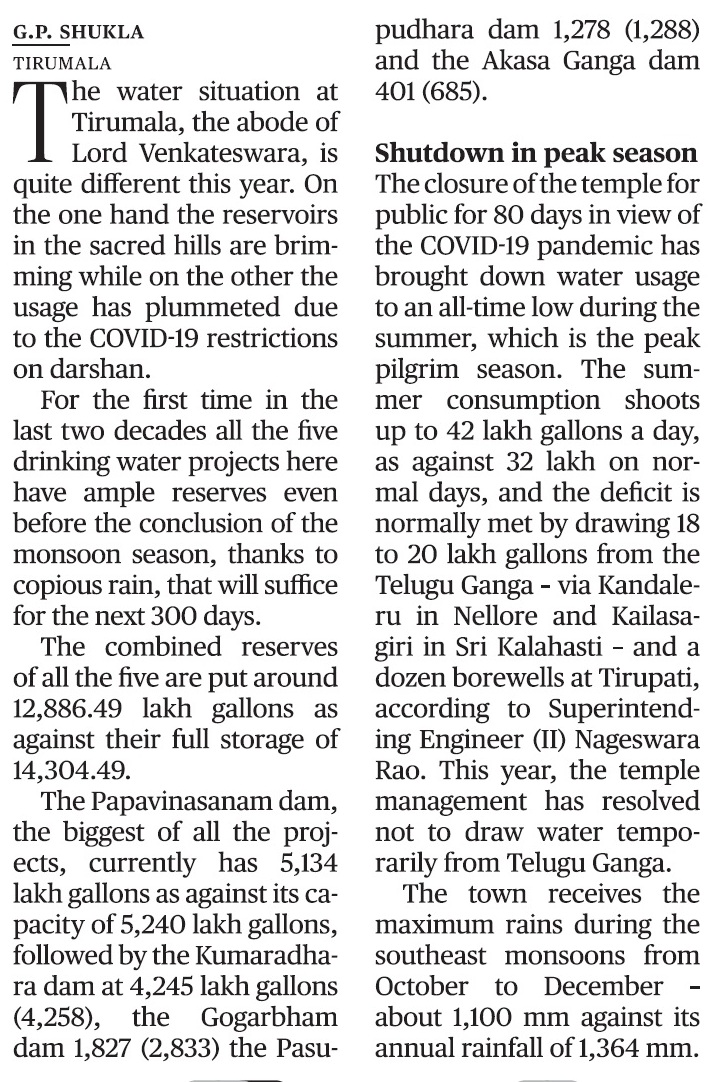 G.P. SHUKLA
TIRUMALA

The water situation at Tirumala, the abode of Lord Venkateswara, is quite different this year. On the one hand the reservoirs in the sacred hills are brimming while on the other the usage has plummeted due to the COVID-19 restrictions on darshan.

For the first time in the last two decades all the five drinking water projects here have ample reserves even before the conclusion of the monsoon season, thanks to copious rain, that will suffice for the next 300 days.

The combined reserves of all the five are put around 12,886.49 lakh gallons as against their full storage of 14,304.49.

The Papavinasanam dam, the biggest of all the projects, currently has 5,134 lakh gallons as against its capacity of 5,240 lakh gallons, followed by the Kumaradhara dam at 4,245 lakh gallons (4,258), the Gogarbham dam 1,827 (2,833) the Pasupudhara dam 1,278 (1,288) and the Akasa Ganga dam 401 (685).

Shutdown in peak season

The closure of the temple for public for 80 days in view of the COVID-19 pandemic has brought down water usage to an all-time low during the summer, which is the peak pilgrim season. The summer consumption shoots up to 42 lakh gallons a day, as against 32 lakh on normal days, and the deficit is normally met by drawing 18 to 20 lakh gallons from the Telugu Ganga – via Kandaleru in Nellore and Kailasagiri in Sri Kalahasti – and a dozen borewells at Tirupati, according to Superintending Engineer (II) Nageswara Rao. This year, the temple management has resolved not to draw water temporarily from Telugu Ganga.

The town receives the maximum rains during the southeast monsoons from October to December – about 1,100 mm against its annual rainfall of 1,364 mm.